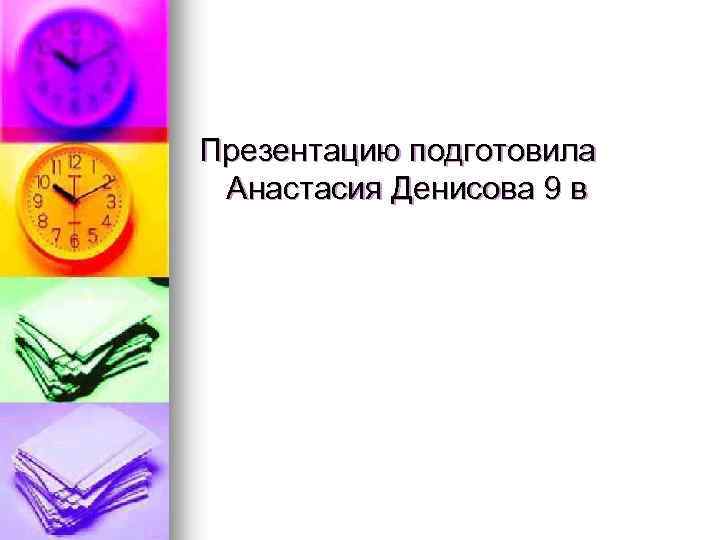 Презентацию подготовила Анастасия Денисова 9 в